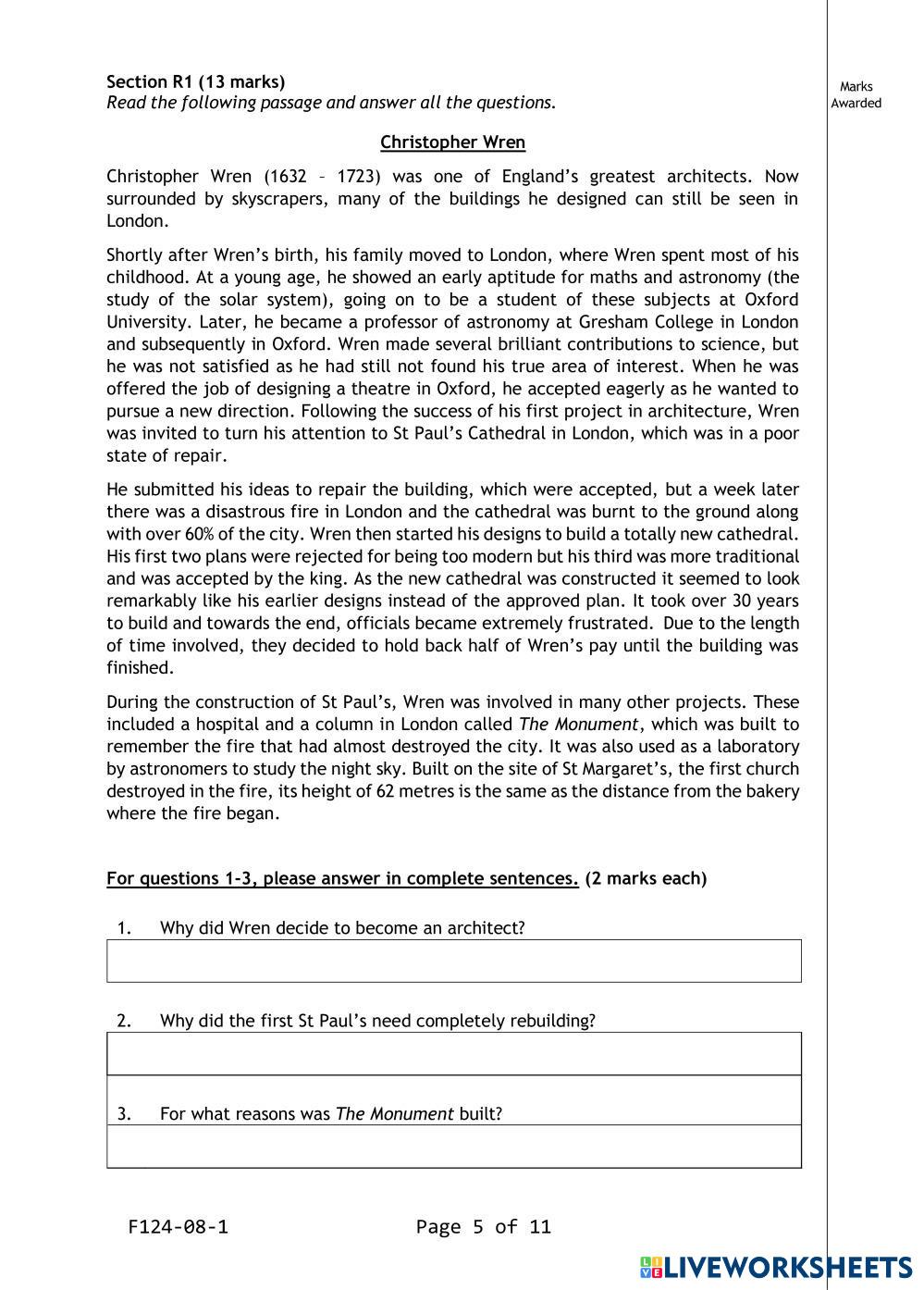 Section R1 (13 marks)
Read the following passage and answer all the questions.

Marks Awarded

Christopher Wren

Christopher Wren (1632 – 1723) was one of England's greatest architects. Now surrounded by skyscrapers, many of the buildings he designed can still be seen in London.

Shortly after Wren's birth, his family moved to London, where Wren spent most of his childhood. At a young age, he showed an early aptitude for maths and astronomy (the study of the solar system), going on to be a student of these subjects at Oxford University. Later, he became a professor of astronomy at Gresham College in London and subsequently in Oxford. Wren made several brilliant contributions to science, but he was not satisfied as he had still not found his true area of interest. When he was offered the job of designing a theatre in Oxford, he accepted eagerly as he wanted to pursue a new direction. Following the success of his first project in architecture, Wren was invited to turn his attention to St Paul's Cathedral in London, which was in a poor state of repair.

He submitted his ideas to repair the building, which were accepted, but a week later there was a disastrous fire in London and the cathedral was burnt to the ground along with over 60% of the city. Wren then started his designs to build a totally new cathedral. His first two plans were rejected for being too modern but his third was more traditional and was accepted by the king. As the new cathedral was constructed it seemed to look remarkably like his earlier designs instead of the approved plan. It took over 30 years to build and towards the end, officials became extremely frustrated. Due to the length of time involved, they decided to hold back half of Wren's pay until the building was finished.

During the construction of St Paul's, Wren was involved in many other projects. These included a hospital and a column in London called The Monument, which was built to remember the fire that had almost destroyed the city. It was also used as a laboratory by astronomers to study the night sky. Built on the site of St Margaret's, the first church destroyed in the fire, its height of 62 metres is the same as the distance from the bakery where the fire began.

For questions 1-3, please answer in complete sentences. (2 marks each)

1. Why did Wren decide to become an architect?

2. Why did the first St Paul's need completely rebuilding?

3. For what reasons was The Monument built?

F124-08-1 Page 5 of 11

LIVEWORKSHEETS